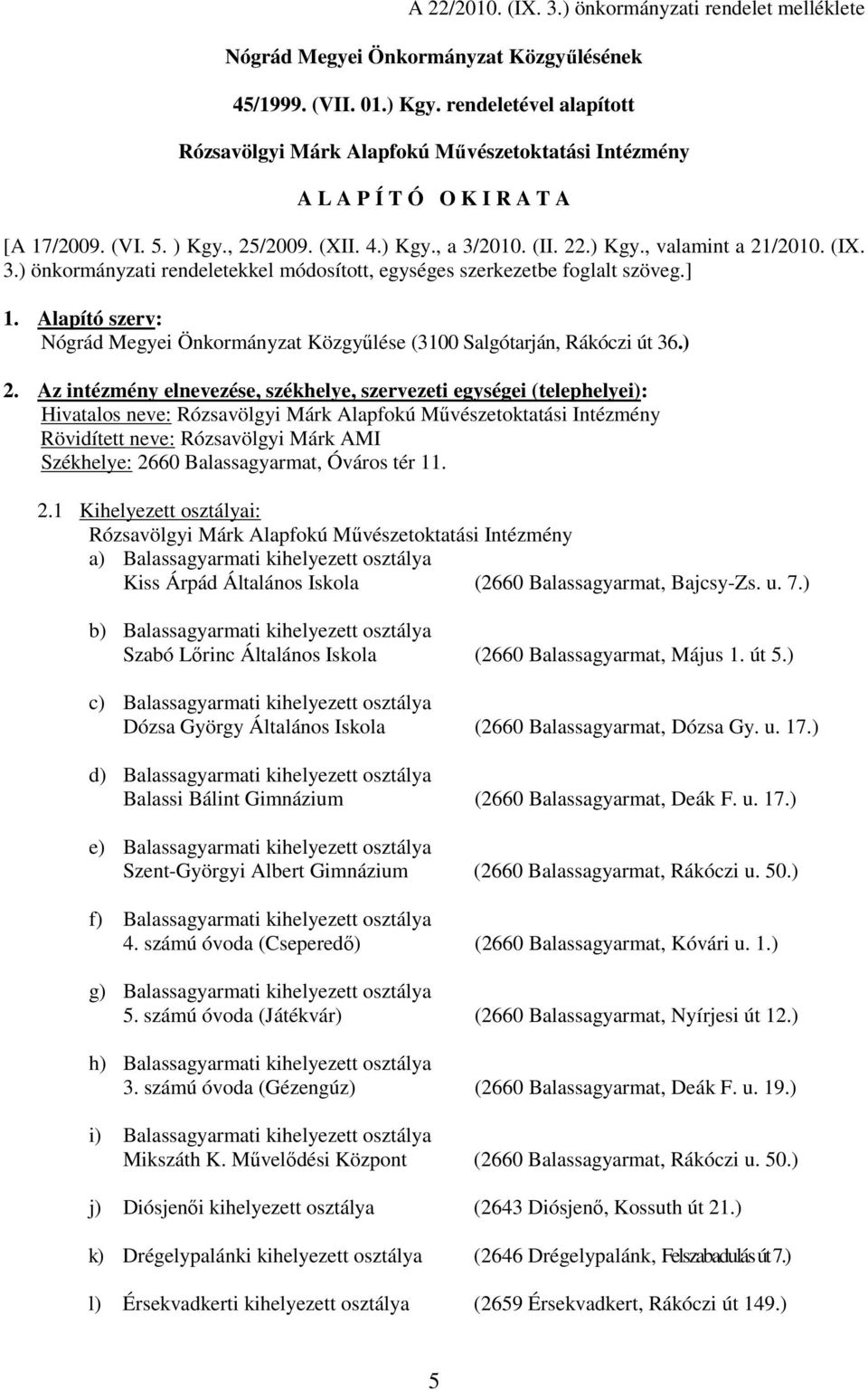 A 22/2010. (IX. 3.) önkormányzati rendelet melléklete

Nógrád Megyei Önkormányzat Közgyűlésének

45/1999. (VII. 01.) Kgy. rendeletével alapított

Rózsavölgyi Márk Alapfokú Művészetoktatási Intézmény

A L A P Í T Ó O K I R A T A

[A 17/2009. (VI. 5. ) Kgy., 25/2009. (XII. 4.) Kgy., a 3/2010. (II. 22.) Kgy., valamint a 21/2010. (IX. 3.) önkormányzati rendeletekkel módosított, egységes szerkezetbe foglalt szöveg.]

1. Alapító szerv:
Nógrád Megyei Önkormányzat Közgyűlése (3100 Salgótarján, Rákóczi út 36.)

2. Az intézmény elnevezése, székhelye, szervezeti egységei (telephelyei):
Hivatalos neve: Rózsavölgyi Márk Alapfokú Művészetoktatási Intézmény
Rövidített neve: Rózsavölgyi Márk AMI
Székhelye: 2660 Balassagyarmat, Óváros tér 11.

2.1 Kihelyezett osztályai:
Rózsavölgyi Márk Alapfokú Művészetoktatási Intézmény
a) Balassagyarmati kihelyezett osztálya
Kiss Árpád Általános Iskola (2660 Balassagyarmat, Bajcsy-Zs. u. 7.)

b) Balassagyarmati kihelyezett osztálya
Szabó Lőrinc Általános Iskola (2660 Balassagyarmat, Május 1. út 5.)

c) Balassagyarmati kihelyezett osztálya
Dózsa György Általános Iskola (2660 Balassagyarmat, Dózsa Gy. u. 17.)

d) Balassagyarmati kihelyezett osztálya
Balassi Bálint Gimnázium (2660 Balassagyarmat, Deák F. u. 17.)

e) Balassagyarmati kihelyezett osztálya
Szent-Györgyi Albert Gimnázium (2660 Balassagyarmat, Rákóczi u. 50.)

f) Balassagyarmati kihelyezett osztálya
4. számú óvoda (Cseperedő) (2660 Balassagyarmat, Kóvári u. 1.)

g) Balassagyarmati kihelyezett osztálya
5. számú óvoda (Játékvár) (2660 Balassagyarmat, Nyírjesi út 12.)

h) Balassagyarmati kihelyezett osztálya
3. számú óvoda (Gézengúz) (2660 Balassagyarmat, Deák F. u. 19.)

i) Balassagyarmati kihelyezett osztálya
Mikszáth K. Művelődési Központ (2660 Balassagyarmat, Rákóczi u. 50.)

j) Diósjenői kihelyezett osztálya (2643 Diósjenő, Kossuth út 21.)

k) Drégelypalánki kihelyezett osztálya (2646 Drégelypalánk, Felszabadulás út 7.)

l) Érsekvadkerti kihelyezett osztálya (2659 Érsekvadkert, Rákóczi út 149.)

5